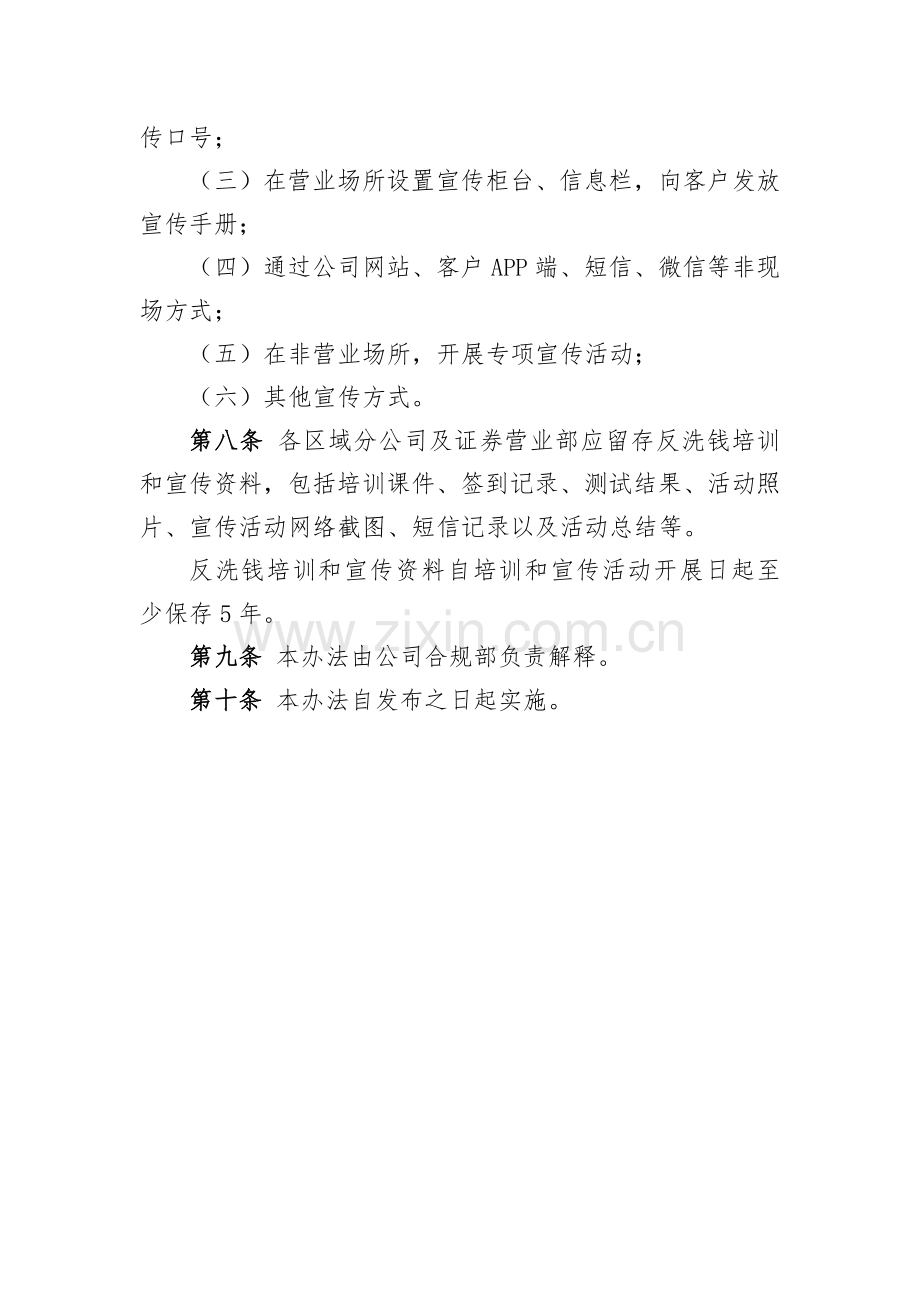 传口号；

（三）在营业场所设置宣传柜台、信息栏，向客户发放宣传手册；

（四）通过公司网站、客户APP端、短信、微信等非现场方式；

（五）在非营业场所，开展专项宣传活动；

（六）其他宣传方式。

第八条 各区域分公司及证券营业部应留存反洗钱培训和宣传资料，包括培训课件、签到记录、测试结果、活动照片、宣传活动网络截图、短信记录以及活动总结等。

反洗钱培训和宣传资料自培训和宣传活动开展日起至少保存5年。

第九条 本办法由公司合规部负责解释。

第十条 本办法自发布之日起实施。

www.zixin.com.cn